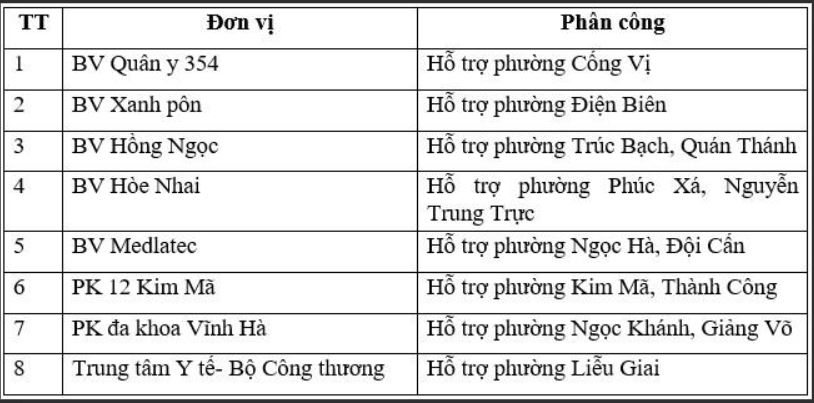 | TT | Đơn vị | Phân công |
|---|---|---|
| 1 | BV Quân y 354 | Hỗ trợ phường Cống Vị |
| 2 | BV Xanh pôn | Hỗ trợ phường Điện Biên |
| 3 | BV Hồng Ngọc | Hỗ trợ phường Trúc Bạch, Quán Thánh |
| 4 | BV Hòe Nhai | Hỗ trợ phường Phúc Xá, Nguyễn Trung Trực |
| 5 | BV Medlatec | Hỗ trợ phường Ngọc Hà, Đội Cấn |
| 6 | PK 12 Kim Mã | Hỗ trợ phường Kim Mã, Thành Công |
| 7 | PK đa khoa Vĩnh Hà | Hỗ trợ phường Ngọc Khánh, Giảng Võ |
| 8 | Trung tâm Y tế- Bộ Công thương | Hỗ trợ phường Liễu Giai |